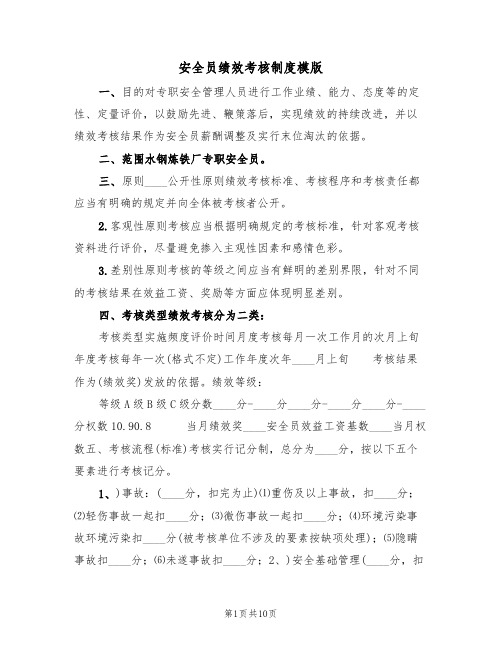 安全员绩效考核制度模版

一、目的对专职安全管理人员进行工作业绩、能力、态度等的定性、定量评价，以鼓励先进、鞭策落后，实现绩效的持续改进，并以绩效考核结果作为安全员薪酬调整及实行末位淘汰的依据。

二、范围水钢炼铁厂专职安全员。

三、原则____公开性原则绩效考核标准、考核程序和考核责任都应当有明确的规定并向全体被考核者公开。

2.客观性原则考核应当根据明确规定的考核标准，针对客观考核资料进行评价，尽量避免掺入主观性因素和感情色彩。

3.差别性原则考核的等级之间应当有鲜明的差别界限，针对不同的考核结果在效益工资、奖励等方面应体现明显差别。

四、考核类型绩效考核分为二类：

考核类型实施频度评价时间月度考核每月一次工作月的次月上旬年度考核每年一次(格式不定)工作年度次年____月上旬　　考核结果作为(绩效奖)发放的依据。绩效等级：

等级A级B级C级分数____分-____分____分-____分____分-____分权数10.90.8　　当月绩效奖____安全员效益工资基数____当月权数五、考核流程(标准)考核实行记分制，总分为____分，按以下五个要素进行考核记分。

1、)事故：(____分，扣完为止)(1)重伤及以上事故，扣____分；(2)轻伤事故一起扣____分；(3)微伤事故一起扣____分；(4)环境污染事故环境污染扣____分(被考核单位不涉及的要素按缺项处理)；(5)隐瞒事故扣____分；(6)未遂事故扣____分；2、)安全基础管理(____分，扣

第1页共10页